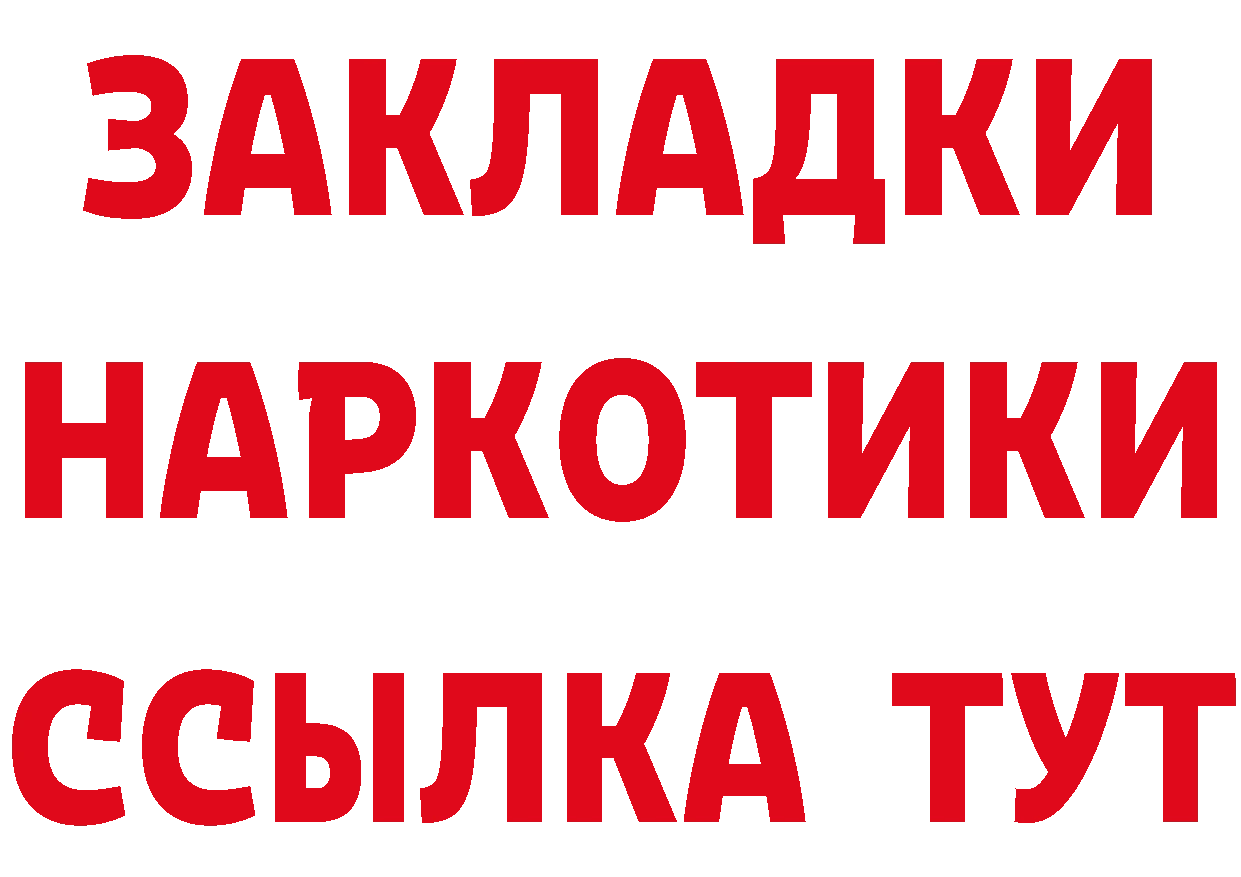 ЗАКЛАДКИ НАРКОТИКИ ССЫЛКА ТУТ